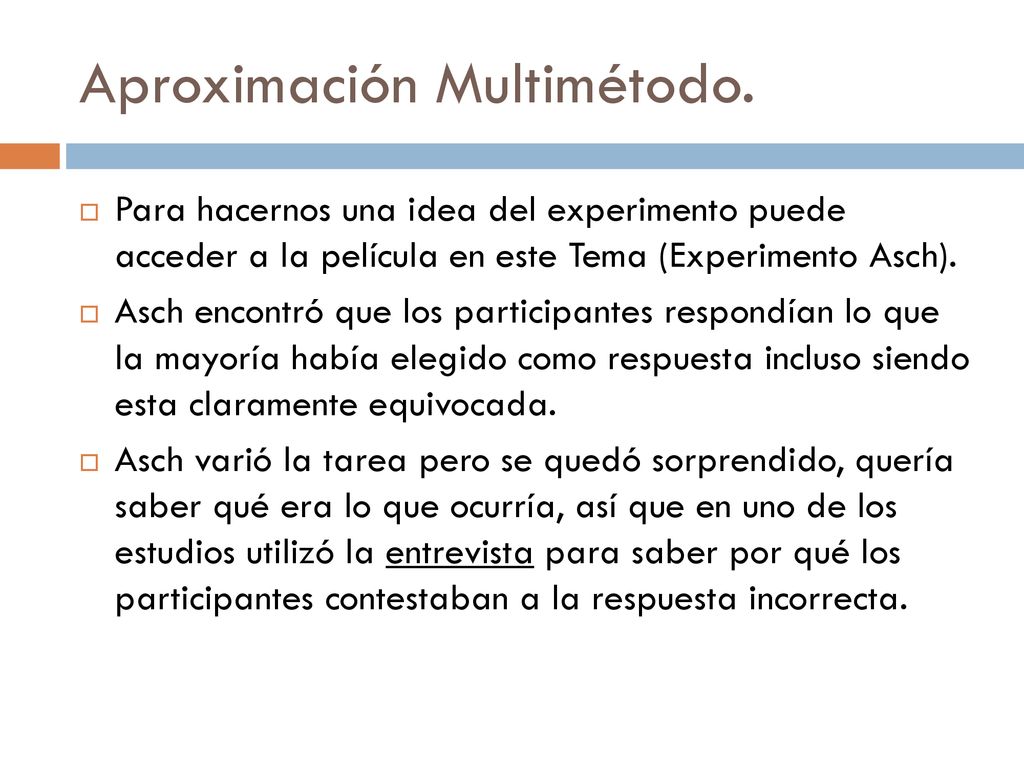 Aproximación Multimétodo.

Para hacernos una idea del experimento puede acceder a la película en este Tema (Experimento Asch).

Asch encontró que los participantes respondían lo que la mayoría había elegido como respuesta incluso siendo esta claramente equivocada.

Asch varió la tarea pero se quedó sorprendido, quería saber qué era lo que ocurría, así que en uno de los estudios utilizó la entrevista para saber por qué los participantes contestaban a la respuesta incorrecta.